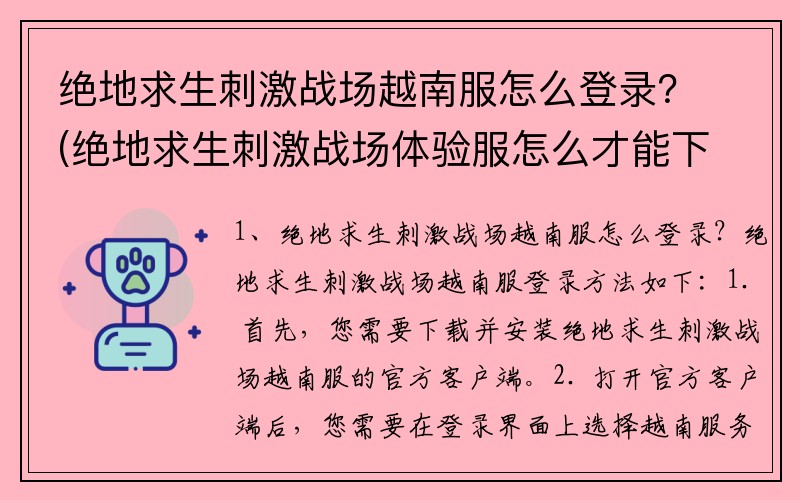 绝地求生刺激战场越南服怎么登录?(绝地求生刺激战场体验服怎么才能下

1、绝地求生刺激战场越南服怎么登录?绝地求生刺激战场越南服登录方法如下:1. 首先,您需要下载并安装绝地求生刺激战场越南服的官方客户端。2. 打开官方客户端后,您需要在登录界面上选择越南服务